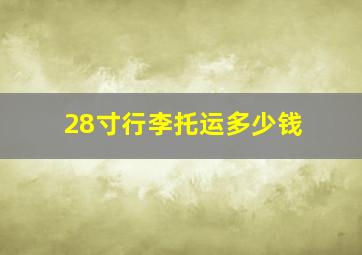 28寸行李托运多少钱